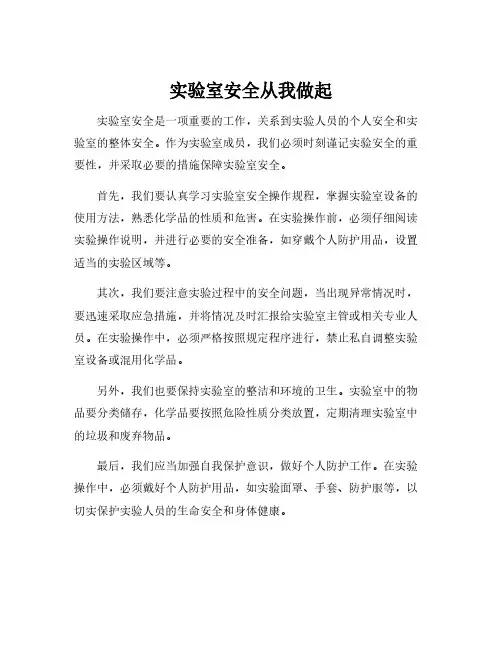 实验室安全从我做起

实验室安全是一项重要的工作，关系到实验人员的个人安全和实验室的整体安全。作为实验室成员，我们必须时刻谨记实验安全的重要性，并采取必要的措施保障实验室安全。

首先，我们要认真学习实验室安全操作规程，掌握实验室设备的使用方法，熟悉化学品的性质和危害。在实验操作前，必须仔细阅读实验操作说明，并进行必要的安全准备，如穿戴个人防护用品，设置适当的实验区域等。

其次，我们要注意实验过程中的安全问题，当出现异常情况时，要迅速采取应急措施，并将情况及时汇报给实验室主管或相关专业人员。在实验操作中，必须严格按照规定程序进行，禁止私自调整实验室设备或混用化学品。

另外，我们也要保持实验室的整洁和环境的卫生。实验室中的物品要分类储存，化学品要按照危险性质分类放置，定期清理实验室中的垃圾和废弃物品。

最后，我们应当加强自我保护意识，做好个人防护工作。在实验操作中，必须戴好个人防护用品，如实验面罩、手套、防护服等，以切实保护实验人员的生命安全和身体健康。